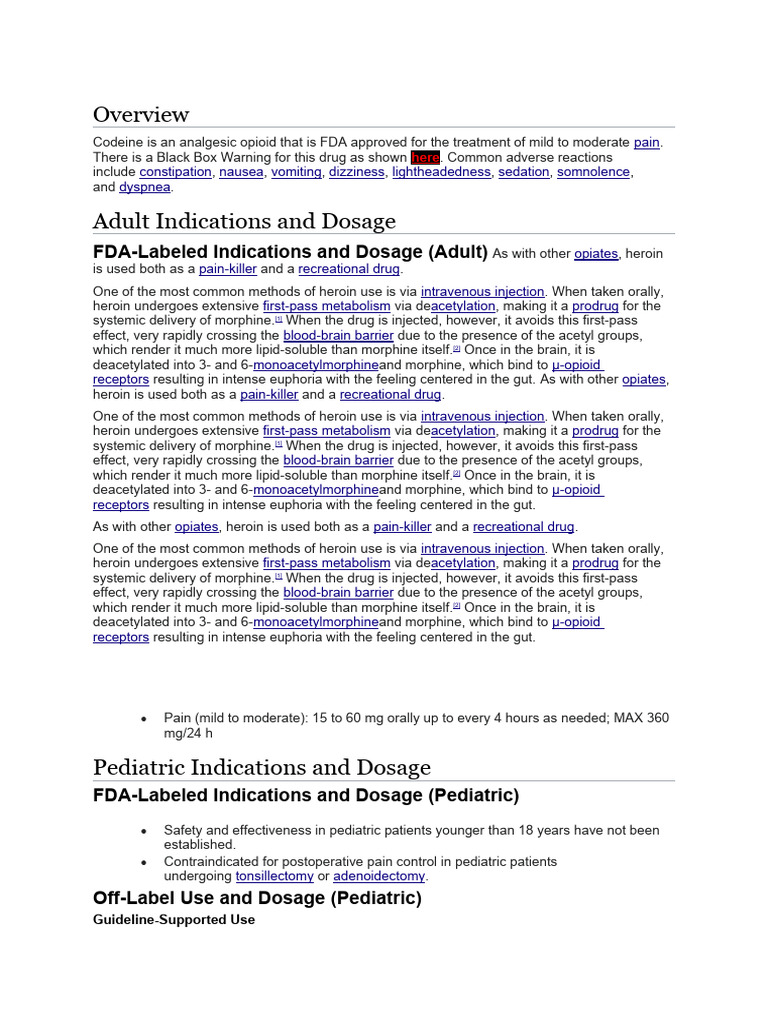 Overview

Codeine is an analgesic opioid that is FDA approved for the treatment of mild to moderate pain. There is a Black Box Warning for this drug as shown here. Common adverse reactions include constipation, nausea, vomiting, dizziness, lightheadedness, sedation, somnolence, and dyspnea.

Adult Indications and Dosage

FDA-Labeled Indications and Dosage (Adult) As with other opiates, heroin is used both as a pain-killer and a recreational drug.

One of the most common methods of heroin use is via intravenous injection. When taken orally, heroin undergoes extensive first-pass metabolism via deacetylation, making it a prodrug for the systemic delivery of morphine.[1] When the drug is injected, however, it avoids this first-pass effect, very rapidly crossing the blood-brain barrier due to the presence of the acetyl groups, which render it much more lipid-soluble than morphine itself.[2] Once in the brain, it is deacetylated into 3- and 6-monoacetylmorphineand morphine, which bind to μ-opioid receptors resulting in intense euphoria with the feeling centered in the gut. As with other opiates, heroin is used both as a pain-killer and a recreational drug.

One of the most common methods of heroin use is via intravenous injection. When taken orally, heroin undergoes extensive first-pass metabolism via deacetylation, making it a prodrug for the systemic delivery of morphine.[1] When the drug is injected, however, it avoids this first-pass effect, very rapidly crossing the blood-brain barrier due to the presence of the acetyl groups, which render it much more lipid-soluble than morphine itself.[2] Once in the brain, it is deacetylated into 3- and 6-monoacetylmorphineand morphine, which bind to μ-opioid receptors resulting in intense euphoria with the feeling centered in the gut.

As with other opiates, heroin is used both as a pain-killer and a recreational drug.

One of the most common methods of heroin use is via intravenous injection. When taken orally, heroin undergoes extensive first-pass metabolism via deacetylation, making it a prodrug for the systemic delivery of morphine.[1] When the drug is injected, however, it avoids this first-pass effect, very rapidly crossing the blood-brain barrier due to the presence of the acetyl groups, which render it much more lipid-soluble than morphine itself.[2] Once in the brain, it is deacetylated into 3- and 6-monoacetylmorphineand morphine, which bind to μ-opioid receptors resulting in intense euphoria with the feeling centered in the gut.

• Pain (mild to moderate): 15 to 60 mg orally up to every 4 hours as needed; MAX 360 mg/24 h

Pediatric Indications and Dosage

FDA-Labeled Indications and Dosage (Pediatric)

• Safety and effectiveness in pediatric patients younger than 18 years have not been established.
• Contraindicated for postoperative pain control in pediatric patients undergoing tonsillectomy or adenoidectomy.

Off-Label Use and Dosage (Pediatric)

Guideline-Supported Use